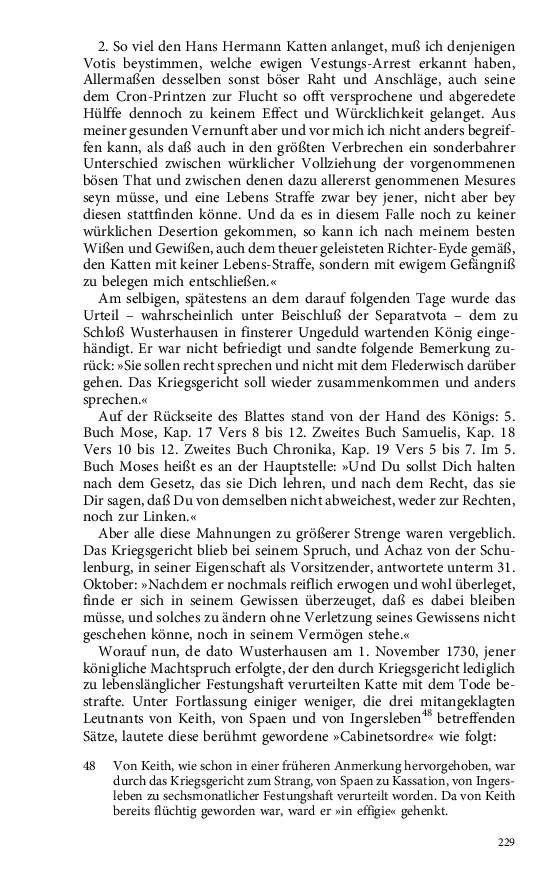 2. So viel den Hans Hermann Katten anlanget, muß ich denjenigen Votis beystimmen, welche ewigen Vestungs-Arrest erkannt haben, Allermaßen desselben sonst böser Raht und Anschläge, auch seine dem Cron-Printzen zur Flucht so offt versprochene und abgeredete Hülffe dennoch zu keinem Effect und Würcklichkeit gelanget. Aus meiner gesunden Vernunft aber und vor mich ich nicht anders begreiffen kann, als daß auch in den größten Verbrechen ein sonderbahrer Unterschied zwischen würklicher Vollziehung der vorgenommenen bösen That und zwischen denen dazu allererst genommenen Mesures seyn müsse, und eine Lebens Straffe zwar bey jener, nicht aber bey diesen stattfinden könne. Und da es in diesem Falle noch zu keiner würklichen Desertion gekommen, so kann ich nach meinem besten Wißen und Gewißen, auch dem theuer geleisteten Richter-Eyde gemäß, den Katten mit keiner Lebens-Straffe, sondern mit ewigem Gefängniß zu belegen mich entschließen.«

Am selbigen, spätestens an dem darauf folgenden Tage wurde das Urteil – wahrscheinlich unter Beischluß der Separatvota – dem zu Schloß Wusterhausen in finsterer Ungeduld wartenden König eingehändigt. Er war nicht befriedigt und sandte folgende Bemerkung zurück: »Sie sollen recht sprechen und nicht mit dem Flederwisch darüber gehen. Das Kriegsgericht soll wieder zusammenkommen und anders sprechen.«

Auf der Rückseite des Blattes stand von der Hand des Königs: 5. Buch Mose, Kap. 17 Vers 8 bis 12. Zweites Buch Samuelis, Kap. 18 Vers 10 bis 12. Zweites Buch Chronika, Kap. 19 Vers 5 bis 7. Im 5. Buch Moses heißt es an der Hauptstelle: »Und Du sollst Dich halten nach dem Gesetz, das sie Dich lehren, und nach dem Recht, das sie Dir sagen, daß Du von demselben nicht abweichest, weder zur Rechten, noch zur Linken.«

Aber alle diese Mahnungen zu größerer Strenge waren vergeblich. Das Kriegsgericht blieb bei seinem Spruch, und Achaz von der Schulenburg, in seiner Eigenschaft als Vorsitzender, antwortete unterm 31. Oktober: »Nachdem er nochmals reiflich erwogen und wohl überleget, finde er sich in seinem Gewissen überzeuget, daß es dabei bleiben müsse, und solches zu ändern ohne Verletzung seines Gewissens nicht geschehen könne, noch in seinem Vermögen stehe.«

Worauf nun, de dato Wusterhausen am 1. November 1730, jener königliche Machtspruch erfolgte, der den durch Kriegsgericht lediglich zu lebenslänglicher Festungshaft verurteilten Katte mit dem Tode bestrafte. Unter Fortlassung einiger weniger, die drei mitangeklagten Leutnants von Keith, von Spaen und von Ingersleben$^{48}$ betreffenden Sätze, lautete diese berühmt gewordene »Cabinetsordre« wie folgt:

48 Von Keith, wie schon in einer früheren Anmerkung hervorgehoben, war durch das Kriegsgericht zum Strang, von Spaen zu Kassation, von Ingersleben zu sechsmonatlicher Festungshaft verurteilt worden. Da von Keith bereits flüchtig geworden war, ward er »in effigie« gehenkt.

229